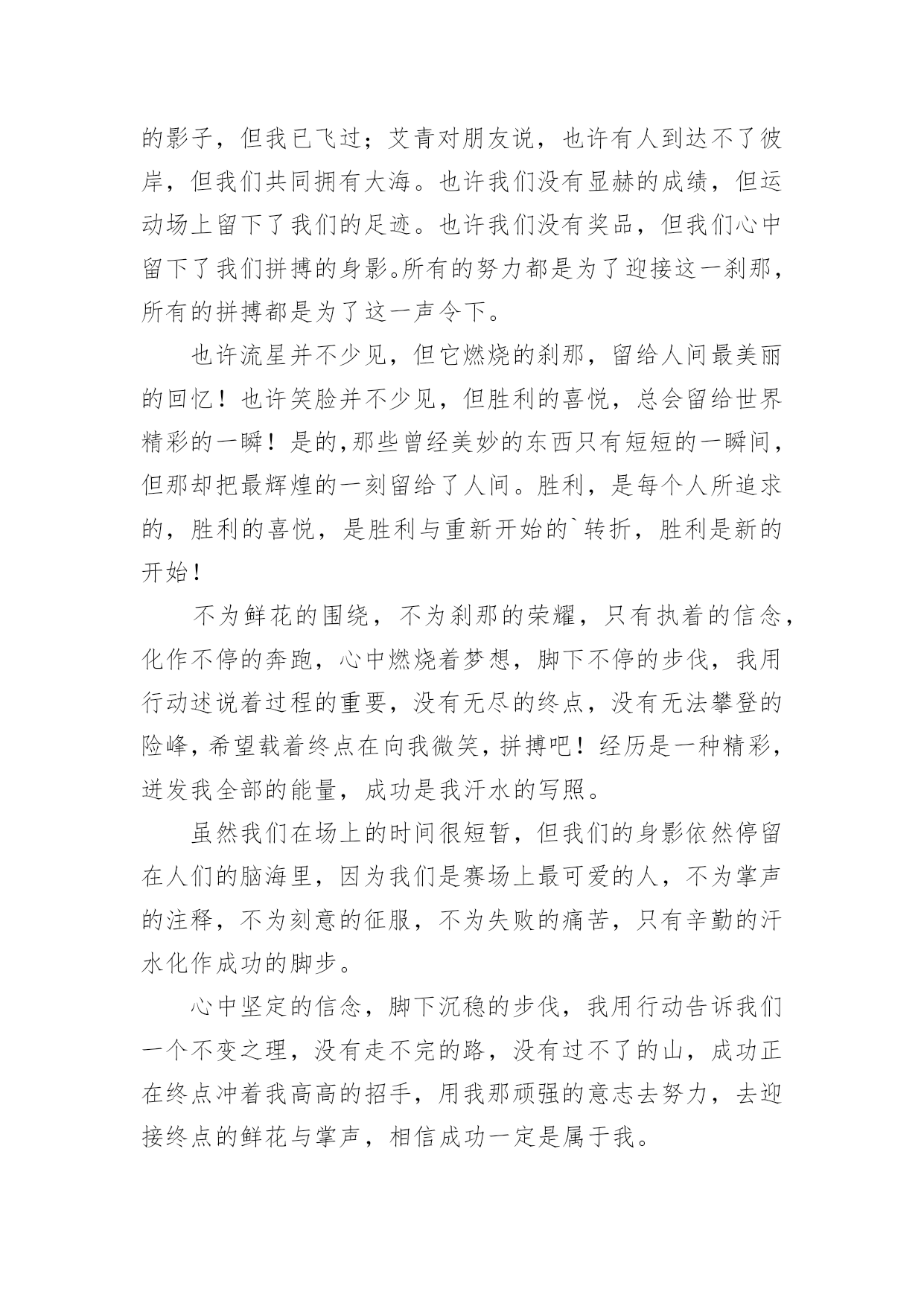 的影子，但我已飞过；艾青对朋友说，也许有人到达不了彼岸，但我们共同拥有大海。也许我们没有显赫的成绩，但运动场上留下了我们的足迹。也许我们没有奖品，但我们心中留下了我们拼搏的身影。所有的努力都是为了迎接这一刹那，所有的拼搏都是为了这一声令下。

也许流星并不少见，但它燃烧的刹那，留给人间最美丽的回忆！也许笑脸并不少见，但胜利的喜悦，总会留给世界精彩的一瞬！是的，那些曾经美妙的东西只有短短的一瞬间，但那却把最辉煌的一刻留给了人间。胜利，是每个人所追求的，胜利的喜悦，是胜利与重新开始的`转折，胜利是新的开始！

不为鲜花的围绕，不为刹那的荣耀，只有执着的信念，化作不停的奔跑，心中燃烧着梦想，脚下不停的步伐，我用行动述说着过程的重要，没有无尽的终点，没有无法攀登的险峰，希望载着终点在向我微笑，拼搏吧！经历是一种精彩，迸发我全部的能量，成功是我汗水的写照。

虽然我们在场上的时间很短暂，但我们的身影依然停留在人们的脑海里，因为我们是赛场上最可爱的人，不为掌声的注释，不为刻意的征服，不为失败的痛苦，只有辛勤的汗水化作成功的脚步。

心中坚定的信念，脚下沉稳的步伐，我用行动告诉我们一个不变之理，没有走不完的路，没有过不了的山，成功正在终点冲着我高高的招手，用我那顽强的意志去努力，去迎接终点的鲜花与掌声，相信成功一定是属于我。